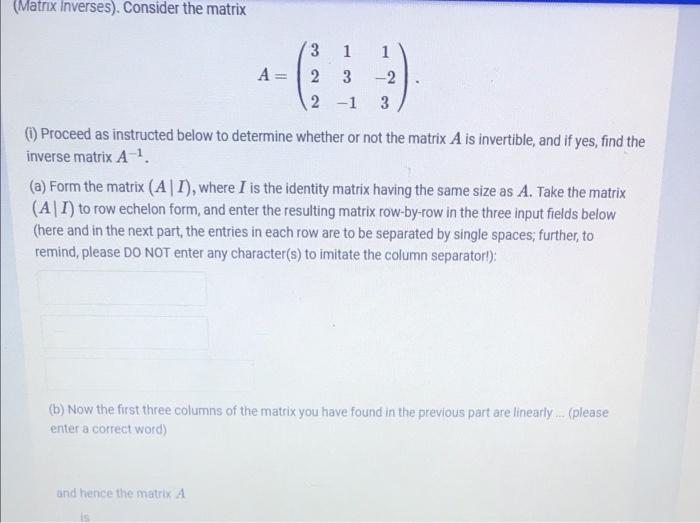 (Matrix Inverses). Consider the matrix

$$A = \begin{pmatrix} 3 & 1 & 1 \\ 2 & 3 & -2 \\ 2 & -1 & 3 \end{pmatrix}.$$

(i) Proceed as instructed below to determine whether or not the matrix $A$ is invertible, and if yes, find the inverse matrix $A^{-1}$.

(a) Form the matrix $(A \mid I)$, where $I$ is the identity matrix having the same size as $A$. Take the matrix $(A \mid I)$ to row echelon form, and enter the resulting matrix row-by-row in the three input fields below (here and in the next part, the entries in each row are to be separated by single spaces; further, to remind, please DO NOT enter any character(s) to imitate the column separator!):

(b) Now the first three columns of the matrix you have found in the previous part are linearly ... (please enter a correct word)

and hence the matrix $A$

is